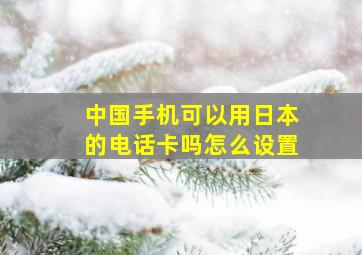 中国手机可以用日本的电话卡吗怎么设置